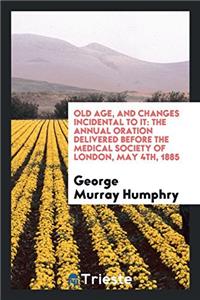 OLD AGE, AND CHANGES INCIDENTAL TO IT: THE ANNUAL ORATION DELIVERED BEFORE THE MEDICAL SOCIETY OF LONDON, MAY 4TH, 1885

George Murray Humphry

Trieste